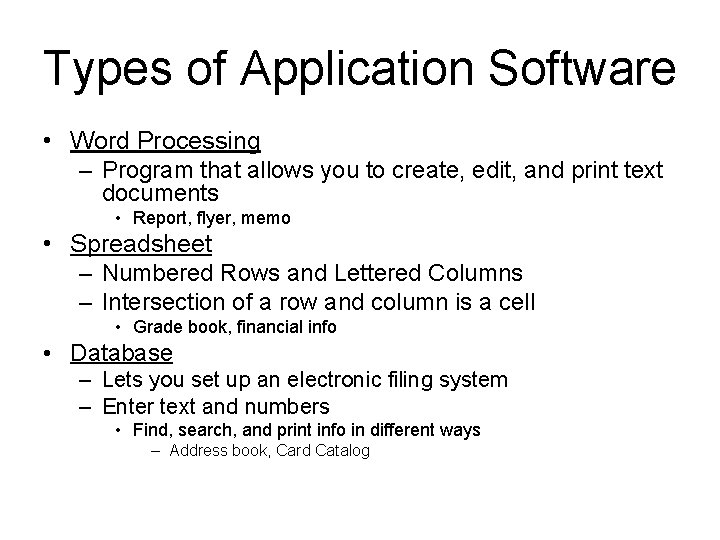 Types of Application Software

• Word Processing
– Program that allows you to create, edit, and print text documents
• Report, flyer, memo
• Spreadsheet
– Numbered Rows and Lettered Columns
– Intersection of a row and column is a cell
• Grade book, financial info
• Database
– Lets you set up an electronic filing system
– Enter text and numbers
• Find, search, and print info in different ways
– Address book, Card Catalog